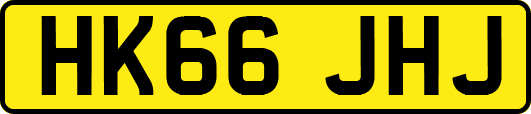 HK66 JHJ